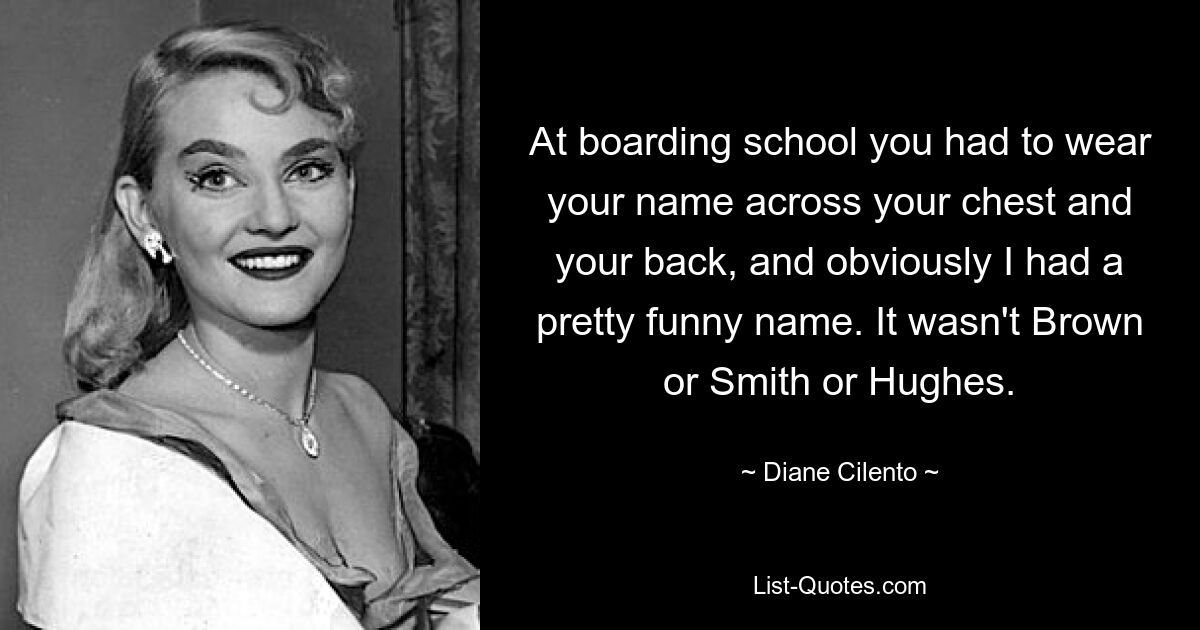 At boarding school you had to wear your name across your chest and your back, and obviously I had a pretty funny name. It wasn't Brown or Smith or Hughes.

~ Diane Cilento ~

List-Quotes.com